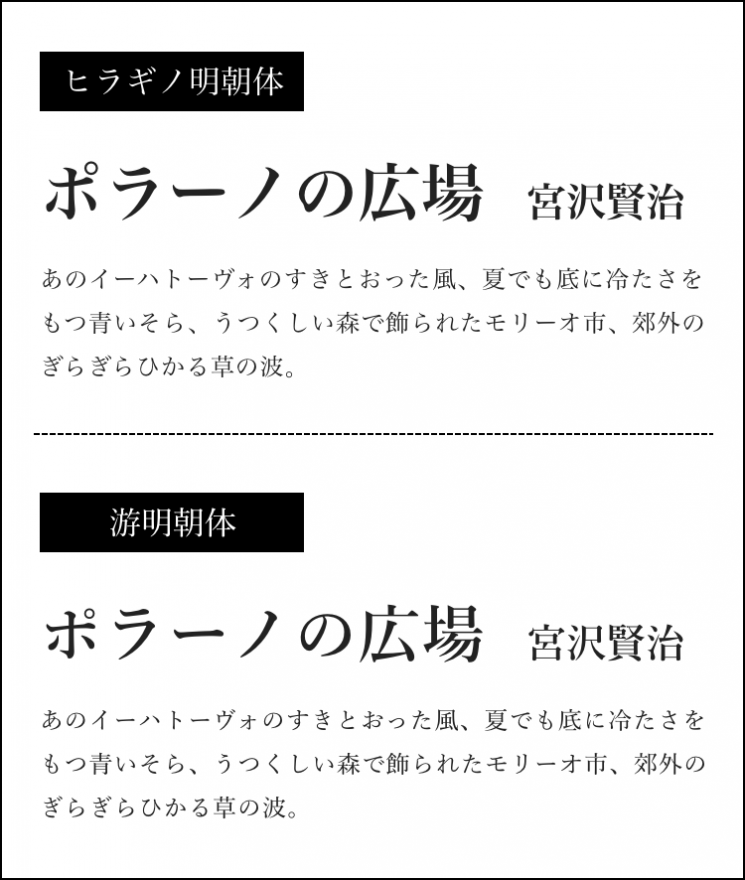 ヒラギノ明朝体

ポラーノの広場　宮沢賢治

あのイーハトーヴォのすきとおった風、夏でも底に冷たさをもつ青いそら、うつくしい森で飾られたモリーオ市、郊外のぎらぎらひかる草の波。

游明朝体

ポラーノの広場　宮沢賢治

あのイーハトーヴォのすきとおった風、夏でも底に冷たさをもつ青いそら、うつくしい森で飾られたモリーオ市、郊外のぎらぎらひかる草の波。